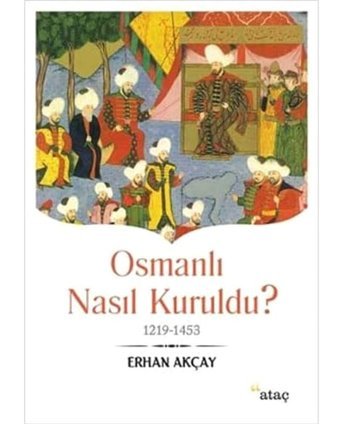 Osmanlı
Nasıl Kuruldu?

1219-1453

ERHAN AKÇAY

ataç